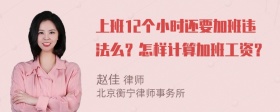 上班12个小时还要加班违法么？怎样计算加班工资？

赵佳 律师
北京衡宁律师事务所